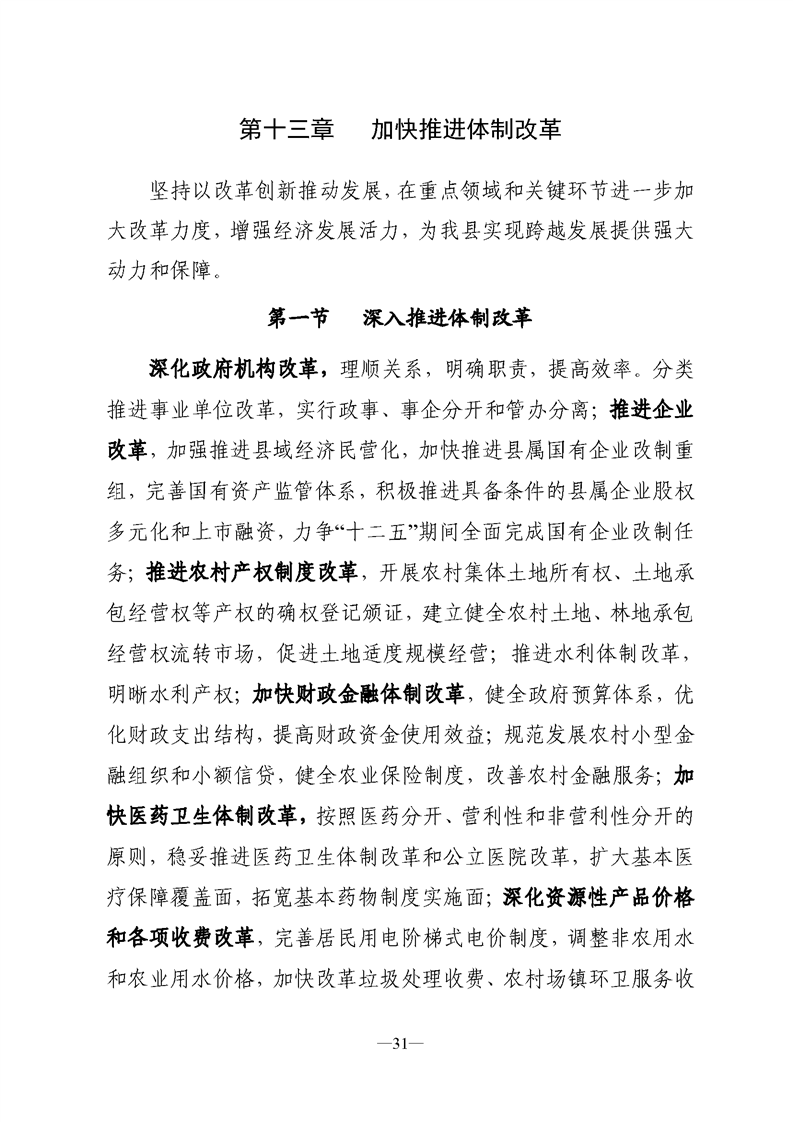 第十三章　加快推进体制改革

坚持以改革创新推动发展，在重点领域和关键环节进一步加大改革力度，增强经济发展活力，为我县实现跨越发展提供强大动力和保障。

第一节　深入推进体制改革

深化政府机构改革，理顺关系，明确职责，提高效率。分类推进事业单位改革，实行政事、事企分开和管办分离；推进企业改革，加强推进县域经济民营化，加快推进县属国有企业改制重组，完善国有资产监管体系，积极推进具备条件的县属企业股权多元化和上市融资，力争“十二五”期间全面完成国有企业改制任务；推进农村产权制度改革，开展农村集体土地所有权、土地承包经营权等产权的确权登记颁证，建立健全农村土地、林地承包经营权流转市场，促进土地适度规模经营；推进水利体制改革，明晰水利产权；加快财政金融体制改革，健全政府预算体系，优化财政支出结构，提高财政资金使用效益；规范发展农村小型金融组织和小额信贷，健全农业保险制度，改善农村金融服务；加快医药卫生体制改革，按照医药分开、营利性和非营利性分开的原则，稳妥推进医药卫生体制改革和公立医院改革，扩大基本医疗保障覆盖面，拓宽基本药物制度实施面；深化资源性产品价格和各项收费改革，完善居民用电阶梯式电价制度，调整非农用水和农业用水价格，加快改革垃圾处理收费、农村场镇环卫服务收

—31—